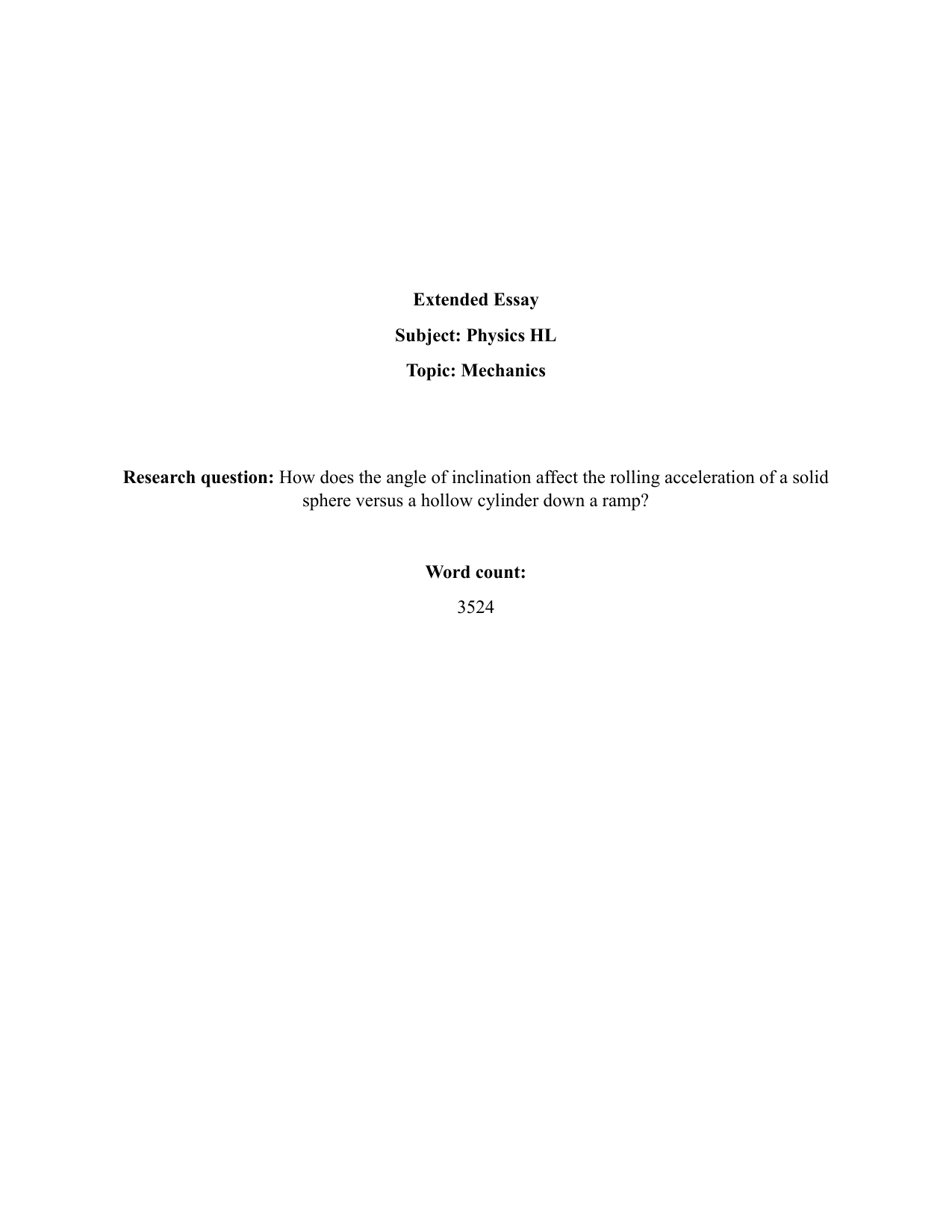 Extended Essay

Subject: Physics HL

Topic: Mechanics

Research question: How does the angle of inclination affect the rolling acceleration of a solid sphere versus a hollow cylinder down a ramp?

Word count:

3524